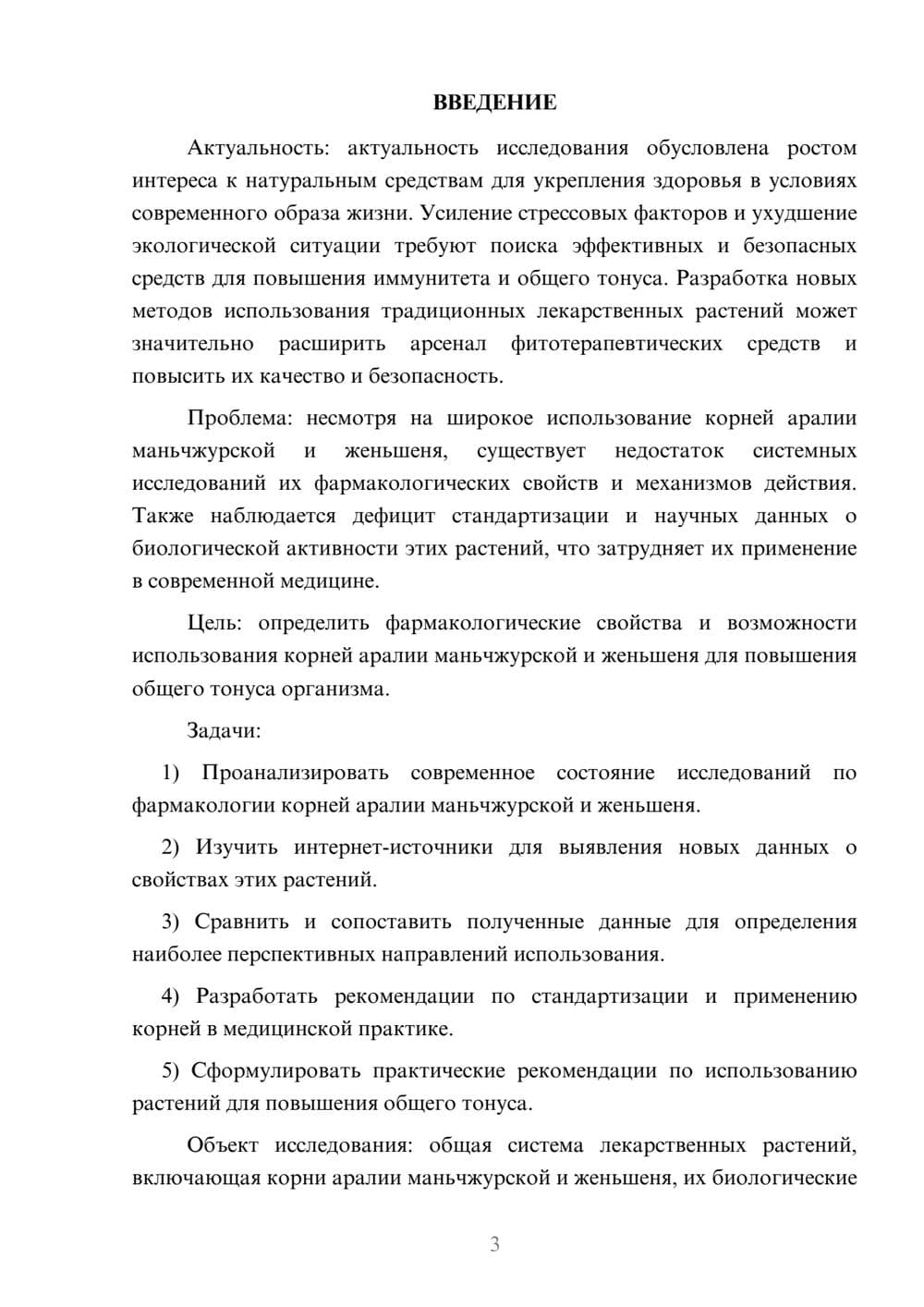 ВВЕДЕНИЕ

Актуальность: актуальность исследования обусловлена ростом интереса к натуральным средствам для укрепления здоровья в условиях современного образа жизни. Усиление стрессовых факторов и ухудшение экологической ситуации требуют поиска эффективных и безопасных средств для повышения иммунитета и общего тонуса. Разработка новых методов использования традиционных лекарственных растений может значительно расширить арсенал фитотерапевтических средств и повысить их качество и безопасность.

Проблема: несмотря на широкое использование корней аралии маньчжурской и женьшеня, существует недостаток системных исследований их фармакологических свойств и механизмов действия. Также наблюдается дефицит стандартизации и научных данных о биологической активности этих растений, что затрудняет их применение в современной медицине.

Цель: определить фармакологические свойства и возможности использования корней аралии маньчжурской и женьшеня для повышения общего тонуса организма.

Задачи:

1) Проанализировать современное состояние исследований по фармакологии корней аралии маньчжурской и женьшеня.

2) Изучить интернет-источники для выявления новых данных о свойствах этих растений.

3) Сравнить и сопоставить полученные данные для определения наиболее перспективных направлений использования.

4) Разработать рекомендации по стандартизации и применению корней в медицинской практике.

5) Сформулировать практические рекомендации по использованию растений для повышения общего тонуса.

Объект исследования: общая система лекарственных растений, включающая корни аралии маньчжурской и женьшеня, их биологические

3